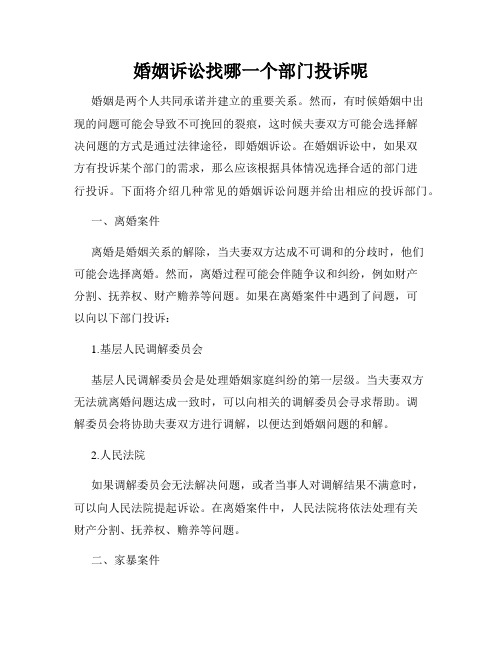 婚姻诉讼找哪一个部门投诉呢

婚姻是两个人共同承诺并建立的重要关系。然而，有时候婚姻中出现的问题可能会导致不可挽回的裂痕，这时候夫妻双方可能会选择解决问题的方式是通过法律途径，即婚姻诉讼。在婚姻诉讼中，如果双方有投诉某个部门的需求，那么应该根据具体情况选择合适的部门进行投诉。下面将介绍几种常见的婚姻诉讼问题并给出相应的投诉部门。

一、离婚案件

离婚是婚姻关系的解除，当夫妻双方达成不可调和的分歧时，他们可能会选择离婚。然而，离婚过程可能会伴随争议和纠纷，例如财产分割、抚养权、财产赡养等问题。如果在离婚案件中遇到了问题，可以向以下部门投诉：

1.基层人民调解委员会

基层人民调解委员会是处理婚姻家庭纠纷的第一层级。当夫妻双方无法就离婚问题达成一致时，可以向相关的调解委员会寻求帮助。调解委员会将协助夫妻双方进行调解，以便达到婚姻问题的和解。

2.人民法院

如果调解委员会无法解决问题，或者当事人对调解结果不满意时，可以向人民法院提起诉讼。在离婚案件中，人民法院将依法处理有关财产分割、抚养权、赡养等问题。

二、家暴案件